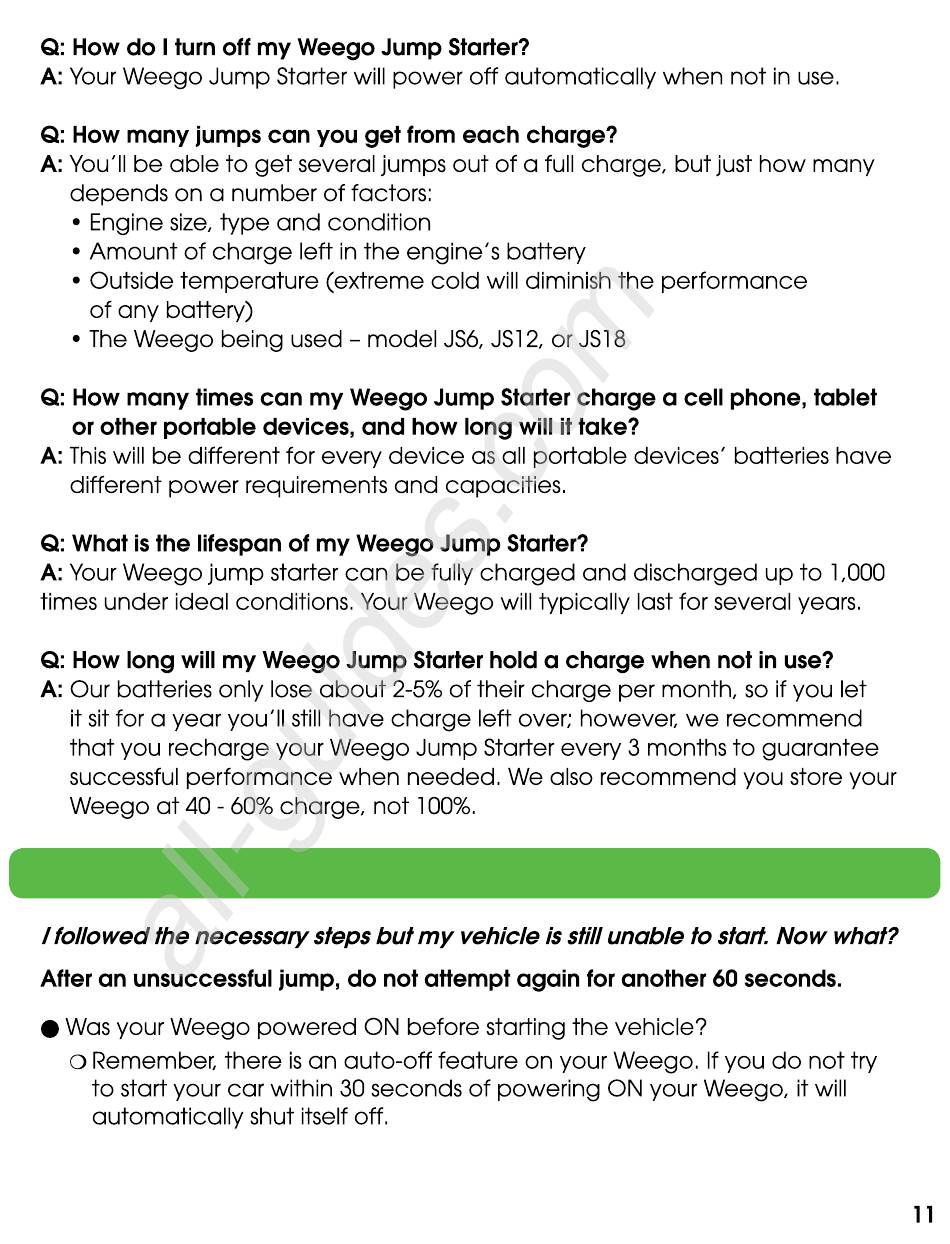 Q: How do I turn off my Weego Jump Starter?
A: Your Weego Jump Starter will power off automatically when not in use.

Q: How many jumps can you get from each charge?
A: You'll be able to get several jumps out of a full charge, but just how many depends on a number of factors:
• Engine size, type and condition
• Amount of charge left in the engine's battery
• Outside temperature (extreme cold will diminish the performance of any battery)
• The Weego being used – model JS6, JS12, or JS18

Q: How many times can my Weego Jump Starter charge a cell phone, tablet or other portable devices, and how long will it take?
A: This will be different for every device as all portable devices' batteries have different power requirements and capacities.

Q: What is the lifespan of my Weego Jump Starter?
A: Your Weego jump starter can be fully charged and discharged up to 1,000 times under ideal conditions. Your Weego will typically last for several years.

Q: How long will my Weego Jump Starter hold a charge when not in use?
A: Our batteries only lose about 2-5% of their charge per month, so if you let it sit for a year you'll still have charge left over; however, we recommend that you recharge your Weego Jump Starter every 3 months to guarantee successful performance when needed. We also recommend you store your Weego at 40 - 60% charge, not 100%.

all-guides.com

I followed the necessary steps but my vehicle is still unable to start. Now what?

After an unsuccessful jump, do not attempt again for another 60 seconds.

● Was your Weego powered ON before starting the vehicle?
○ Remember, there is an auto-off feature on your Weego. If you do not try to start your car within 30 seconds of powering ON your Weego, it will automatically shut itself off.

11